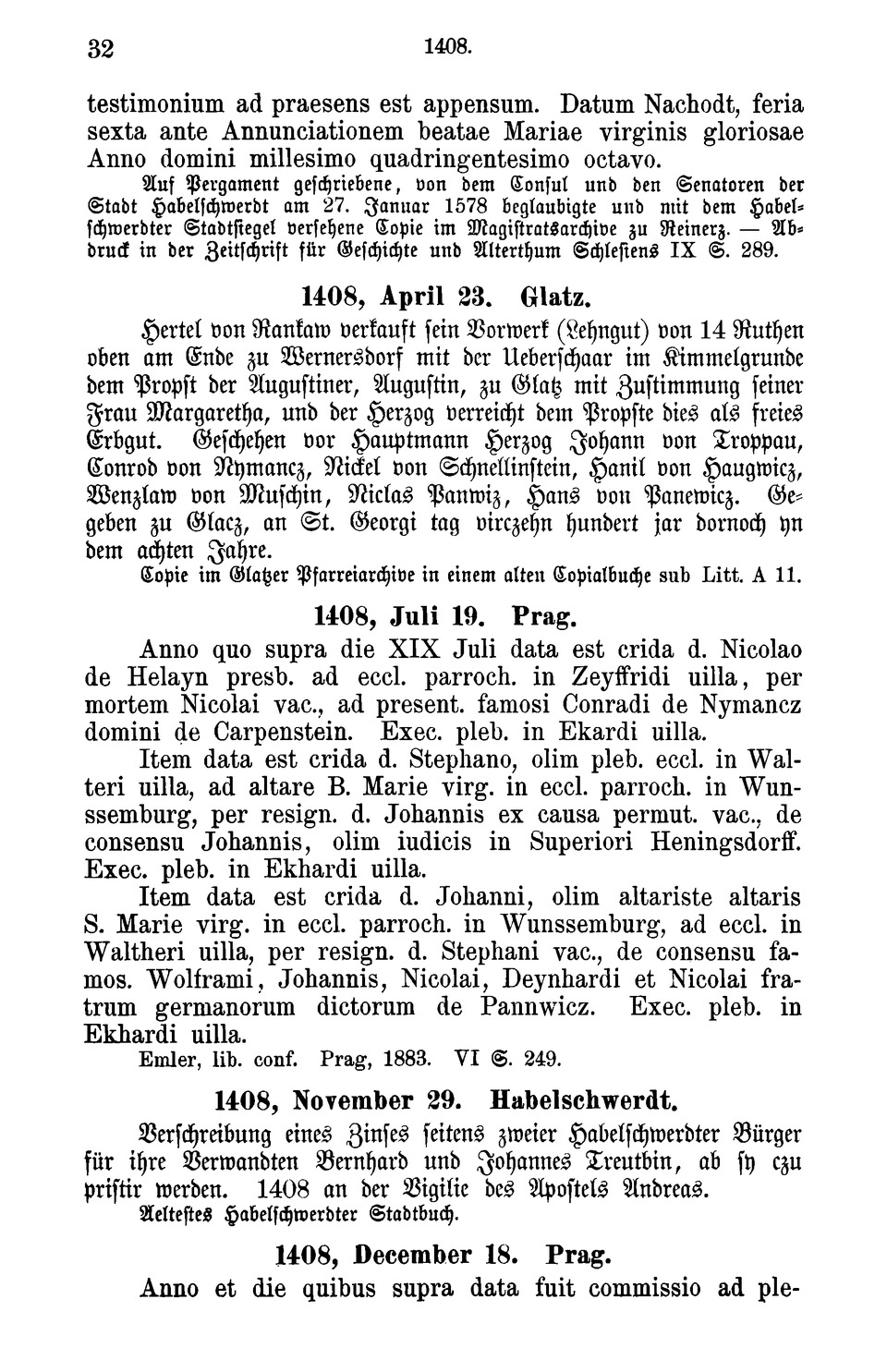 32 1408.

testimonium ad praesens est appensum. Datum Nachodt, feria sexta ante Annunciationem beatae Mariae virginis gloriosae Anno domini millesimo quadringentesimo octavo.

Auf Pergament geschriebene, von dem Consul und den Senatoren der Stadt Habelschwerdt am 27. Januar 1578 beglaubigte und mit dem Habelschwerdter Stadtsiegel versehene Copie im Magistratsarchive zu Reinerz. — Abdruck in der Zeitschrift für Geschichte und Alterthum Schlesiens IX S. 289.

1408, April 23. Glatz.

Hertel von Rankaw verkauft sein Vorwerk (Lehngut) von 14 Ruthen oben am Ende zu Wernersdorf mit der Ueberschaar im Kimmelgrunde dem Propst der Augustiner, Augustin, zu Glatz mit Zustimmung seiner Frau Margaretha, und der Herzog verreicht dem Propste dies als freies Erbgut. Geschehen vor Hauptmann Herzog Johann von Troppau, Conrod von Nymancz, Nickel von Schnellinstein, Hanil von Haugwicz, Wenzlaw von Muschin, Niclas Panwiz, Hans von Panewicz. Gegeben zu Glacz, an St. Georgi tag virczehn hundert jar dornoch yn dem achten Jahre.

Copie im Glatzer Pfarreiarchive in einem alten Copialbuche sub Litt. A 11.

1408, Juli 19. Prag.

Anno quo supra die XIX Juli data est crida d. Nicolao de Helayn presb. ad eccl. parroch. in Zeyffridi uilla, per mortem Nicolai vac., ad present. famosi Conradi de Nymancz domini de Carpenstein. Exec. pleb. in Ekardi uilla.

Item data est crida d. Stephano, olim pleb. eccl. in Walteri uilla, ad altare B. Marie virg. in eccl. parroch. in Wunssemburg, per resign. d. Johannis ex causa permut. vac., de consensu Johannis, olim iudicis in Superiori Heningsdorff. Exec. pleb. in Ekhardi uilla.

Item data est crida d. Johanni, olim altariste altaris S. Marie virg. in eccl. parroch. in Wunssemburg, ad eccl. in Waltheri uilla, per resign. d. Stephani vac., de consensu famos. Wolframi, Johannis, Nicolai, Deynhardi et Nicolai fratrum germanorum dictorum de Pannwicz. Exec. pleb. in Ekhardi uilla.

Emler, lib. conf. Prag, 1883. VI S. 249.

1408, November 29. Habelschwerdt.

Verschreibung eines Zinses seitens zweier Habelschwerdter Bürger für ihre Verwandten Bernhard und Johannes Treutbin, ab sy czu pristir werden. 1408 an der Vigilie des Apostels Andreas.

Aeltestes Habelschwerdter Stadtbuch.

1408, December 18. Prag.

Anno et die quibus supra data fuit commissio ad ple-